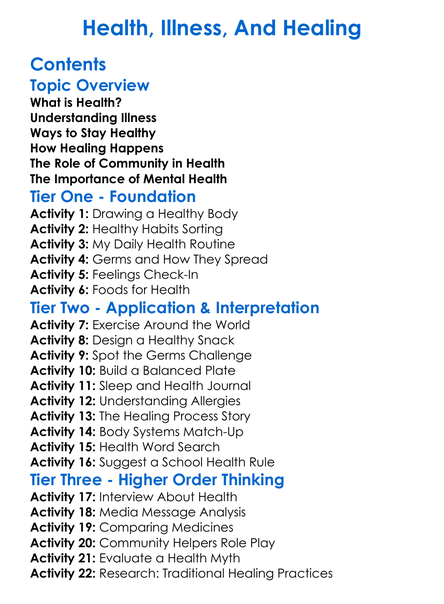 Health, Illness, And Healing

Contents

Topic Overview

What is Health?
Understanding Illness
Ways to Stay Healthy
How Healing Happens
The Role of Community in Health
The Importance of Mental Health

Tier One - Foundation

Activity 1: Drawing a Healthy Body
Activity 2: Healthy Habits Sorting
Activity 3: My Daily Health Routine
Activity 4: Germs and How They Spread
Activity 5: Feelings Check-In
Activity 6: Foods for Health

Tier Two - Application & Interpretation

Activity 7: Exercise Around the World
Activity 8: Design a Healthy Snack
Activity 9: Spot the Germs Challenge
Activity 10: Build a Balanced Plate
Activity 11: Sleep and Health Journal
Activity 12: Understanding Allergies
Activity 13: The Healing Process Story
Activity 14: Body Systems Match-Up
Activity 15: Health Word Search
Activity 16: Suggest a School Health Rule

Tier Three - Higher Order Thinking

Activity 17: Interview About Health
Activity 18: Media Message Analysis
Activity 19: Comparing Medicines
Activity 20: Community Helpers Role Play
Activity 21: Evaluate a Health Myth
Activity 22: Research: Traditional Healing Practices